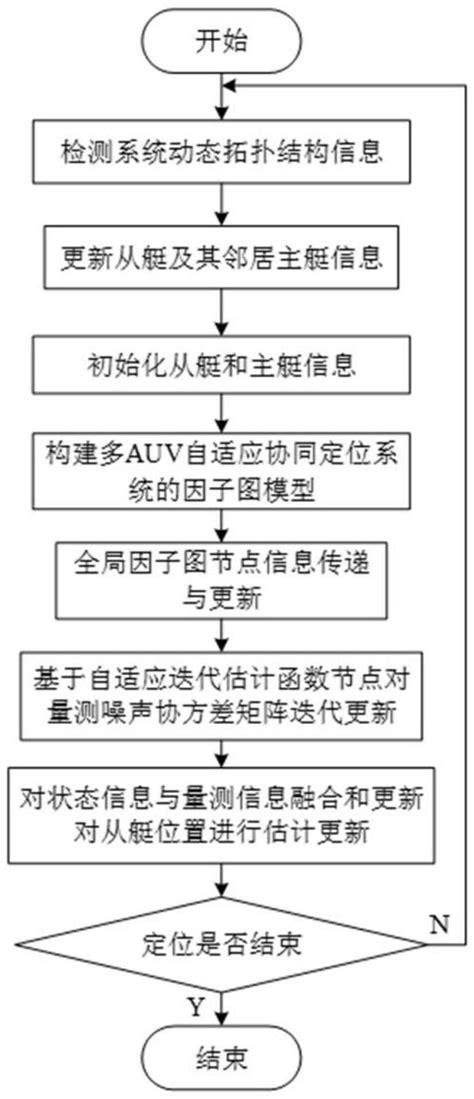 开始

检测系统动态拓扑结构信息

更新从艇及其邻居主艇信息

初始化从艇和主艇信息

构建多AUV自适应协同定位系统的因子图模型

全局因子图节点信息传递与更新

基于自适应迭代估计函数节点对量测噪声协方差矩阵迭代更新

对状态信息与量测信息融合和更新对从艇位置进行估计更新

定位是否结束

N

Y

结束